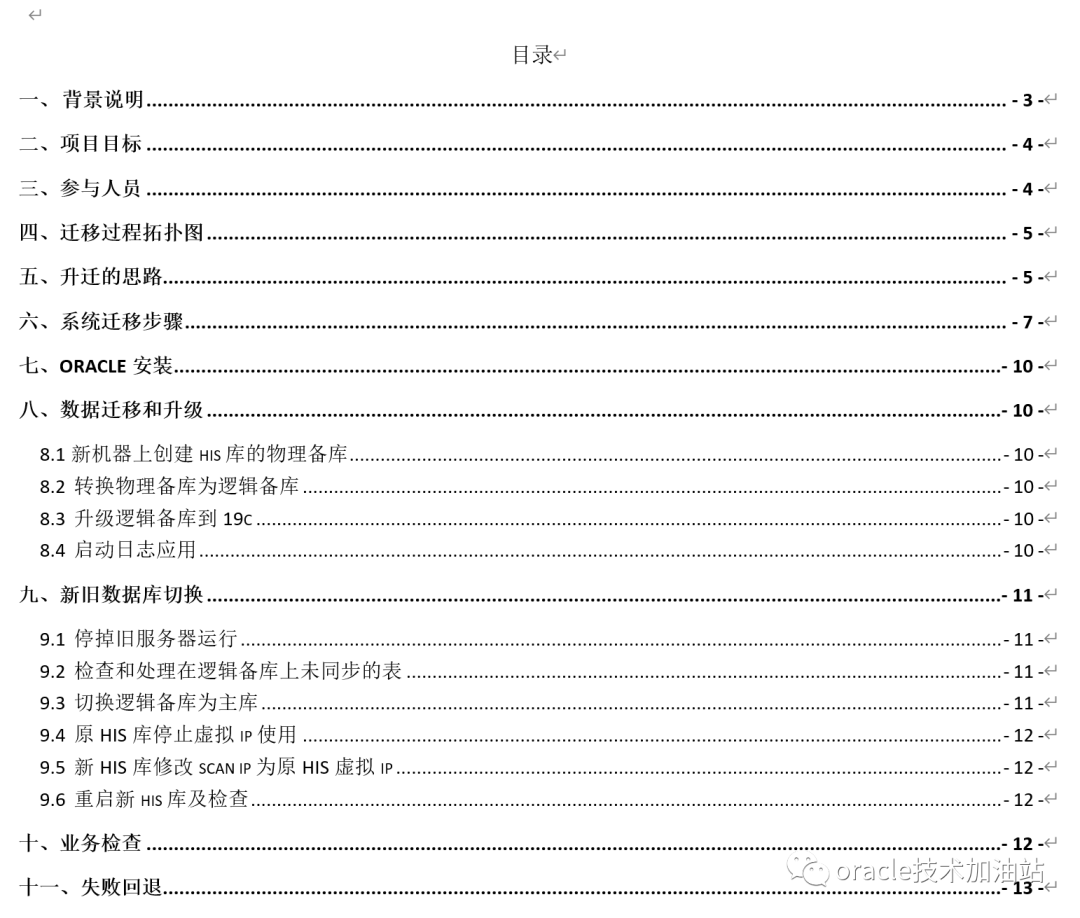 目录

一、背景说明 - 3 -

二、项目目标 - 4 -

三、参与人员 - 4 -

四、迁移过程拓扑图 - 5 -

五、升迁的思路 - 5 -

六、系统迁移步骤 - 7 -

七、ORACLE 安装 - 10 -

八、数据迁移和升级 - 10 -

8.1 新机器上创建 HIS 库的物理备库 - 10 -

8.2 转换物理备库为逻辑备库 - 10 -

8.3 升级逻辑备库到 19C - 10 -

8.4 启动日志应用 - 10 -

九、新旧数据库切换 - 11 -

9.1 停掉旧服务器运行 - 11 -

9.2 检查和处理在逻辑备库上未同步的表 - 11 -

9.3 切换逻辑备库为主库 - 11 -

9.4 原 HIS 库停止虚拟 IP 使用 - 12 -

9.5 新 HIS 库修改 SCAN IP 为原 HIS 虚拟 IP - 12 -

9.6 重启新 HIS 库及检查 - 12 -

十、业务检查 - 12 -

十一、失败回退 - 13 -

oracle技术加油站